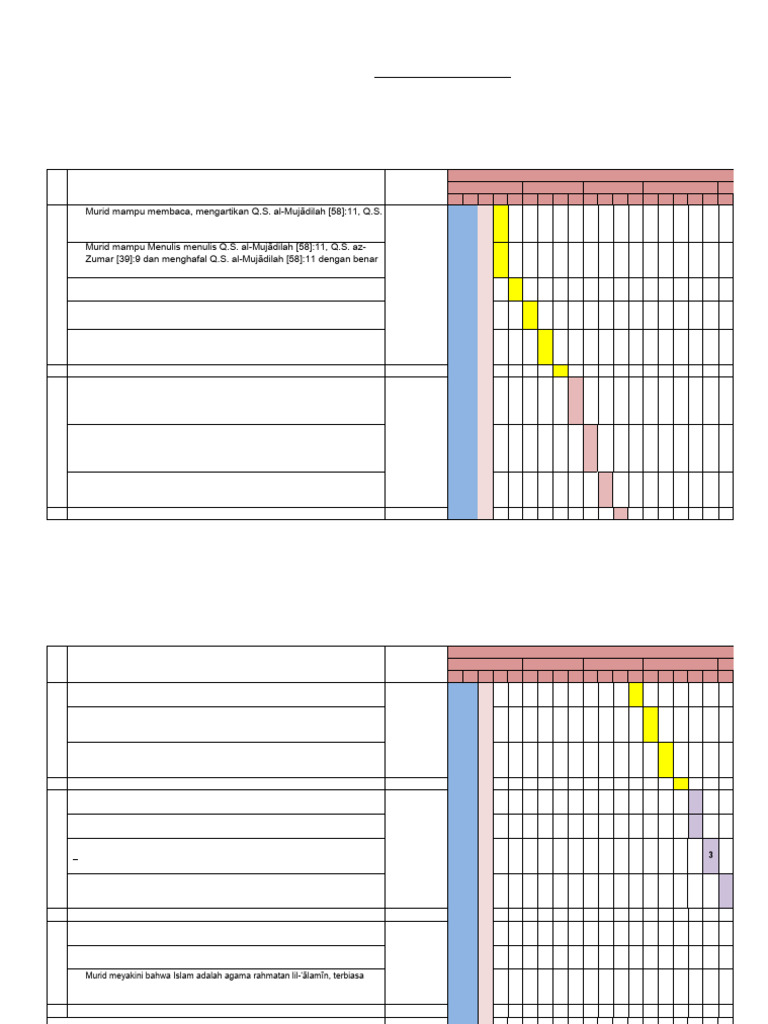 Murid mampu membaca, mengartikan Q.S. al-Mujādilah [58]:11, Q.S.

Murid mampu Menulis menulis Q.S. al-Mujādilah [58]:11, Q.S. az-Zumar [39]:9 dan menghafal Q.S. al-Mujādilah [58]:11 dengan benar

3

Murid meyakini bahwa Islam adalah agama rahmatan lil-'ālamīn, terbiasa